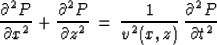 $\frac{\partial^2 P}{\partial x^2} + \frac{\partial^2 P}{\partial z^2} = \frac{1}{v^2(x,z)} \frac{\partial^2 P}{\partial t^2}$